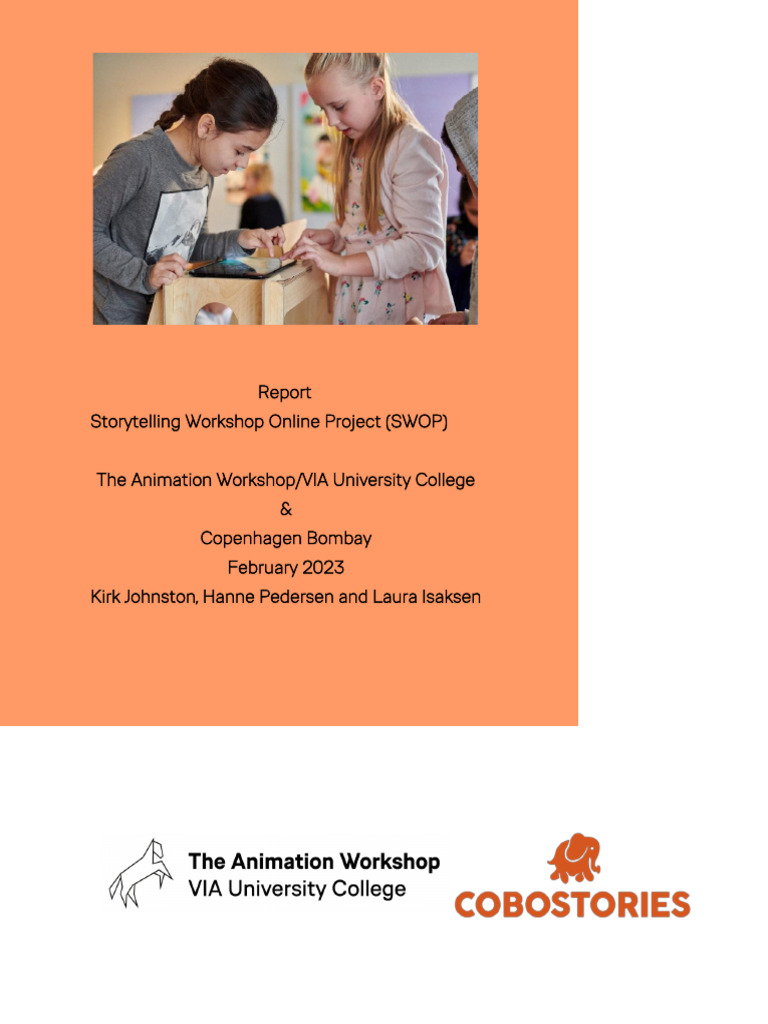 Report
Storytelling Workshop Online Project (SWOP)

The Animation Workshop/VIA University College
&
Copenhagen Bombay
February 2023
Kirk Johnston, Hanne Pedersen and Laura Isaksen

The Animation Workshop
VIA University College

COBOSTORIES